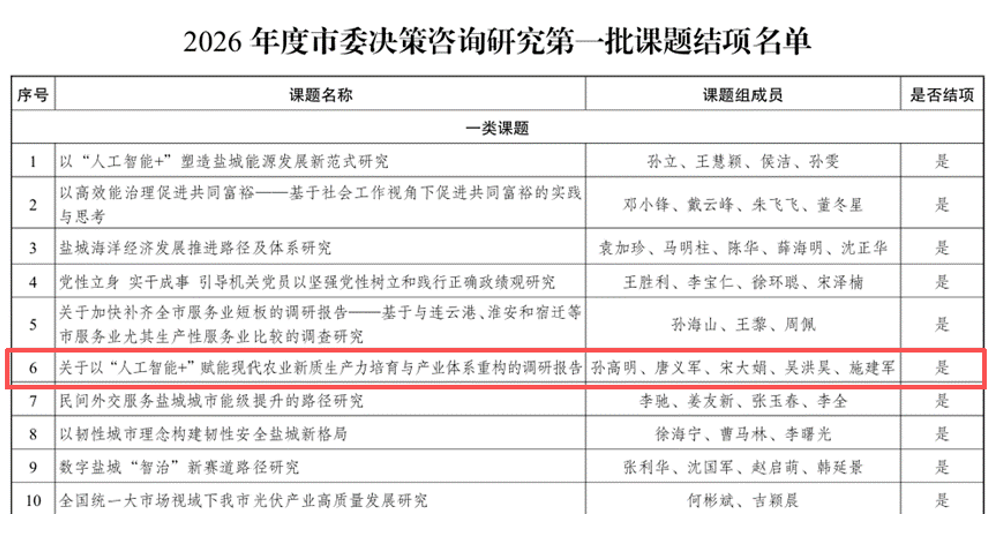 2026 年度市委决策咨询研究第一批课题结项名单

| 序号 | 课题名称 | 课题组成员 | 是否结项 |
|---|---|---|---|
| 一类课题 | | | |
| 1 | 以“人工智能+”塑造盐城能源发展新范式研究 | 孙立、王慧颖、侯洁、孙雯 | 是 |
| 2 | 以高效能治理促进共同富裕——基于社会工作视角下促进共同富裕的实践与思考 | 邓小锋、戴云峰、朱飞飞、董冬星 | 是 |
| 3 | 盐城海洋经济发展推进路径及体系研究 | 袁加珍、马明柱、陈华、薛海明、沈正华 | 是 |
| 4 | 党性立身 实干成事 引导机关党员以坚强党性树立和践行正确政绩观研究 | 王胜利、李宝仁、徐环聪、宋泽楠 | 是 |
| 5 | 关于加快补齐全市服务业短板的调研报告——基于与连云港、淮安和宿迁等市服务业尤其生产性服务业比较的调查研究 | 孙海山、王黎、周佩 | 是 |
| 6 | 关于以“人工智能+”赋能现代农业新质生产力培育与产业体系重构的调研报告 | 孙高明、唐义军、宋大娟、吴洪昊、施建军 | 是 |
| 7 | 民间外交服务盐城城市能级提升的路径研究 | 李驰、姜友新、张玉春、李全 | 是 |
| 8 | 以韧性城市理念构建韧性安全盐城新格局 | 徐海宁、曹马林、李曙光 | 是 |
| 9 | 数字盐城“智治”新赛道路径研究 | 张利华、沈国军、赵启萌、韩延景 | 是 |
| 10 | 全国统一大市场视域下我市光伏产业高质量发展研究 | 何彬斌、吉颖晨 | 是 |